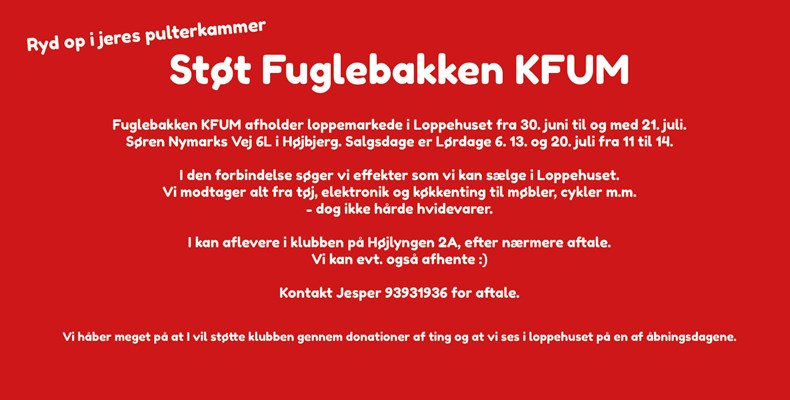 Ryd op i jeres pulterkammer

Støt Fuglebakken KFUM

Fuglebakken KFUM afholder loppemarkede i Loppehuset fra 30. juni til og med 21. juli. Søren Nymarks Vej 6L i Højbjerg. Salgsdage er Lørdage 6. 13. og 20. juli fra 11 til 14.

I den forbindelse søger vi effekter som vi kan sælge i Loppehuset. Vi modtager alt fra tøj, elektronik og køkkenting til møbler, cykler m.m. - dog ikke hårde hvidevarer.

I kan aflevere i klubben på Højlyngen 2A, efter nærmere aftale. Vi kan evt. også afhente :)

Kontakt Jesper 93931936 for aftale.

Vi håber meget på at I vil støtte klubben gennem donationer af ting og at vi ses i loppehuset på en af åbningsdagene.